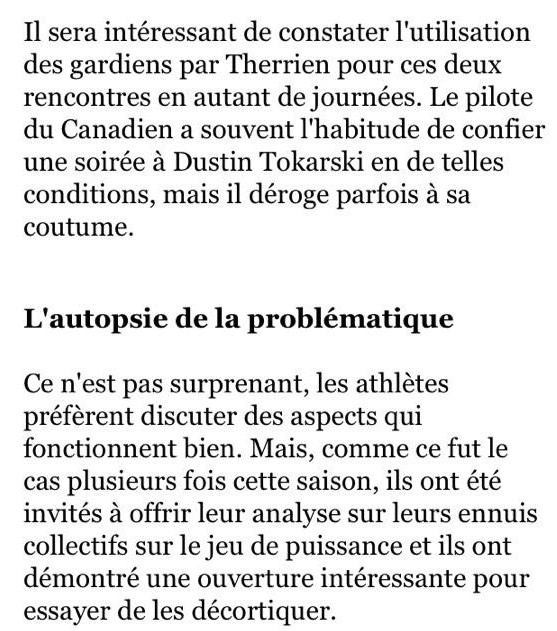 Il sera intéressant de constater l'utilisation des gardiens par Therrien pour ces deux rencontres en autant de journées. Le pilote du Canadien a souvent l'habitude de confier une soirée à Dustin Tokarski en de telles conditions, mais il déroge parfois à sa coutume.

L'autopsie de la problématique

Ce n'est pas surprenant, les athlètes préfèrent discuter des aspects qui fonctionnent bien. Mais, comme ce fut le cas plusieurs fois cette saison, ils ont été invités à offrir leur analyse sur leurs ennuis collectifs sur le jeu de puissance et ils ont démontré une ouverture intéressante pour essayer de les décortiquer.